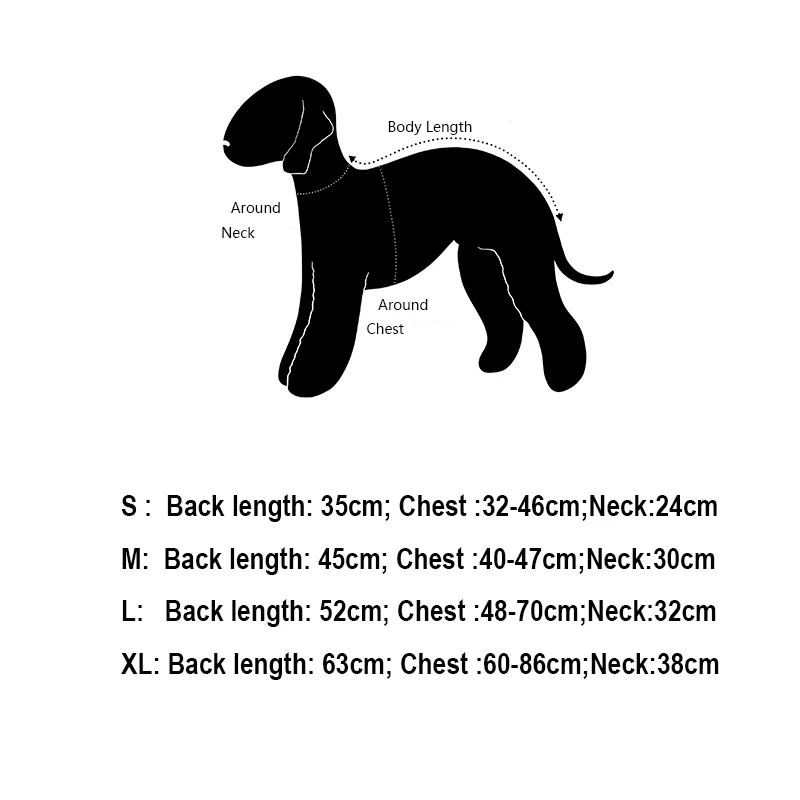 Body Length

Around Neck

Around Chest

S : Back length: 35cm; Chest :32-46cm;Neck:24cm

M: Back length: 45cm; Chest :40-47cm;Neck:30cm

L: Back length: 52cm; Chest :48-70cm;Neck:32cm

XL: Back length: 63cm; Chest :60-86cm;Neck:38cm